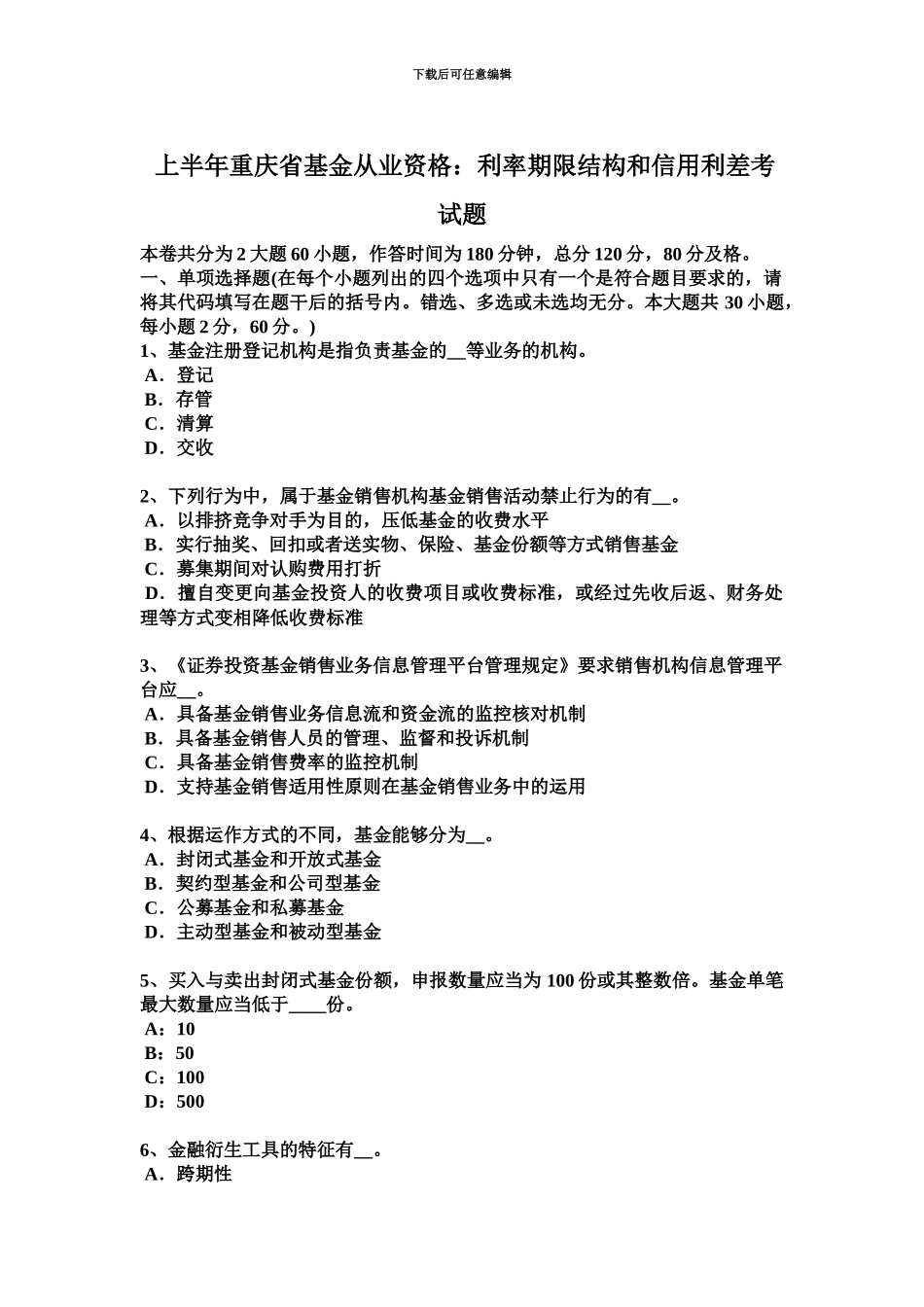 下载后可任意编辑

上半年重庆省基金从业资格：利率期限结构和信用利差考试题

本卷共分为 2 大题 60 小题，作答时间为 180 分钟，总分 120 分，80 分及格。
一、单项选择题(在每个小题列出的四个选项中只有一个是符合题目要求的，请将其代码填写在题干后的括号内。错选、多选或未选均无分。本大题共 30 小题，每小题 2 分，60 分。)
1、基金注册登记机构是指负责基金的__等业务的机构。
A．登记
B．存管
C．清算
D．交收

2、下列行为中，属于基金销售机构基金销售活动禁止行为的有__。
A．以排挤竞争对手为目的，压低基金的收费水平
B．实行抽奖、回扣或者送实物、保险、基金份额等方式销售基金
C．募集期间对认购费用打折
D．擅自变更向基金投资人的收费项目或收费标准，或经过先收后返、财务处理等方式变相降低收费标准

3、《证券投资基金销售业务信息管理平台管理规定》要求销售机构信息管理平台应__。
A．具备基金销售业务信息流和资金流的监控核对机制
B．具备基金销售人员的管理、监督和投诉机制
C．具备基金销售费率的监控机制
D．支持基金销售适用性原则在基金销售业务中的运用

4、根据运作方式的不同，基金能够分为__。
A．封闭式基金和开放式基金
B．契约型基金和公司型基金
C．公募基金和私募基金
D．主动型基金和被动型基金

5、买入与卖出封闭式基金份额，申报数量应当为 100 份或其整数倍。基金单笔最大数量应当低于____份。
A：10
B：50
C：100
D：500

6、金融衍生工具的特征有__。
A．跨期性